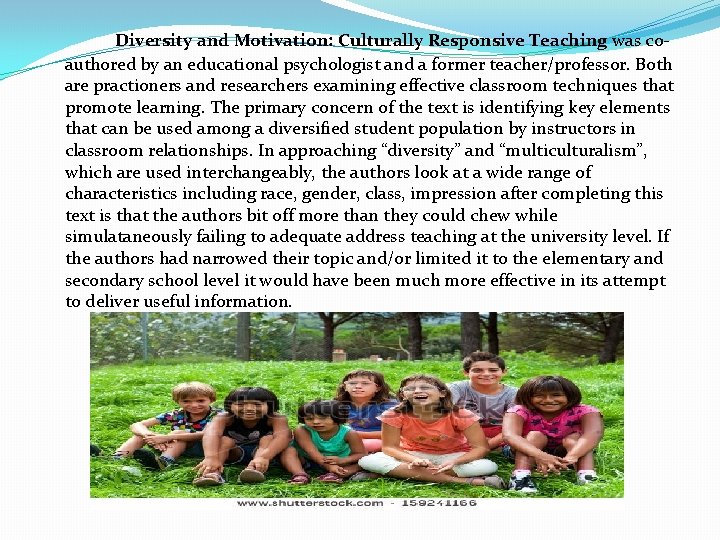 Diversity and Motivation: Culturally Responsive Teaching was co-authored by an educational psychologist and a former teacher/professor. Both are practioners and researchers examining effective classroom techniques that promote learning. The primary concern of the text is identifying key elements that can be used among a diversified student population by instructors in classroom relationships. In approaching "diversity" and "multiculturalism", which are used interchangeably, the authors look at a wide range of characteristics including race, gender, class, impression after completing this text is that the authors bit off more than they could chew while simulataneously failing to adequate address teaching at the university level. If the authors had narrowed their topic and/or limited it to the elementary and secondary school level it would have been much more effective in its attempt to deliver useful information.

www.shutterstock.com - 159241166

shutterstock